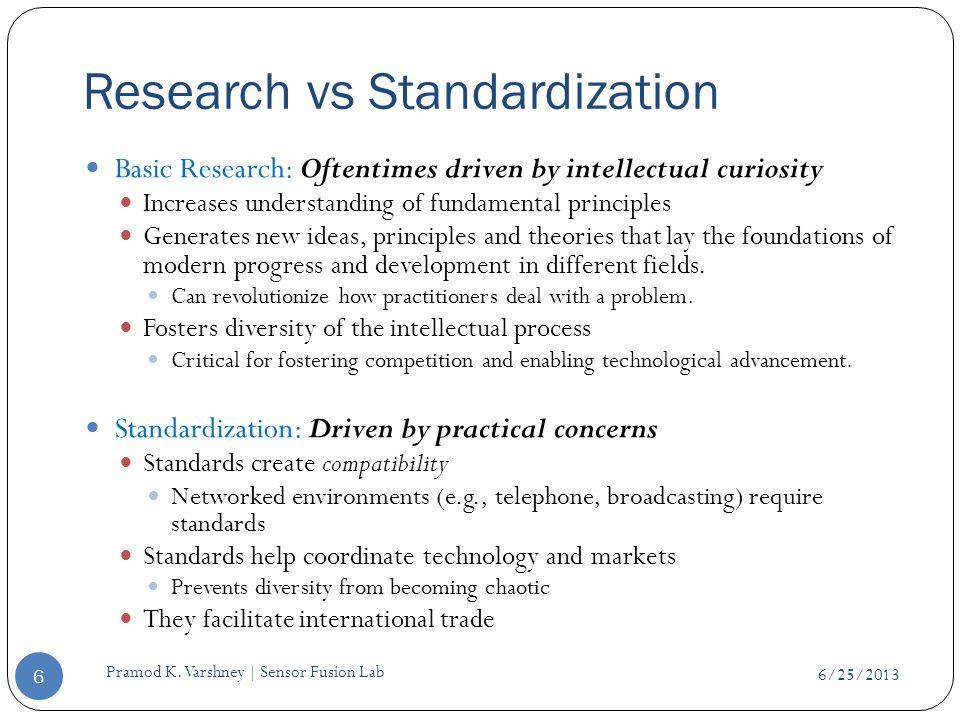 Research vs Standardization

Basic Research: Oftentimes driven by intellectual curiosity

Increases understanding of fundamental principles

Generates new ideas, principles and theories that lay the foundations of modern progress and development in different fields.

Can revolutionize how practitioners deal with a problem.

Fosters diversity of the intellectual process

Critical for fostering competition and enabling technological advancement.

Standardization: Driven by practical concerns

Standards create compatibility

Networked environments (e.g., telephone, broadcasting) require standards

Standards help coordinate technology and markets

Prevents diversity from becoming chaotic

They facilitate international trade

6

Pramod K. Varshney | Sensor Fusion Lab

6/25/2013